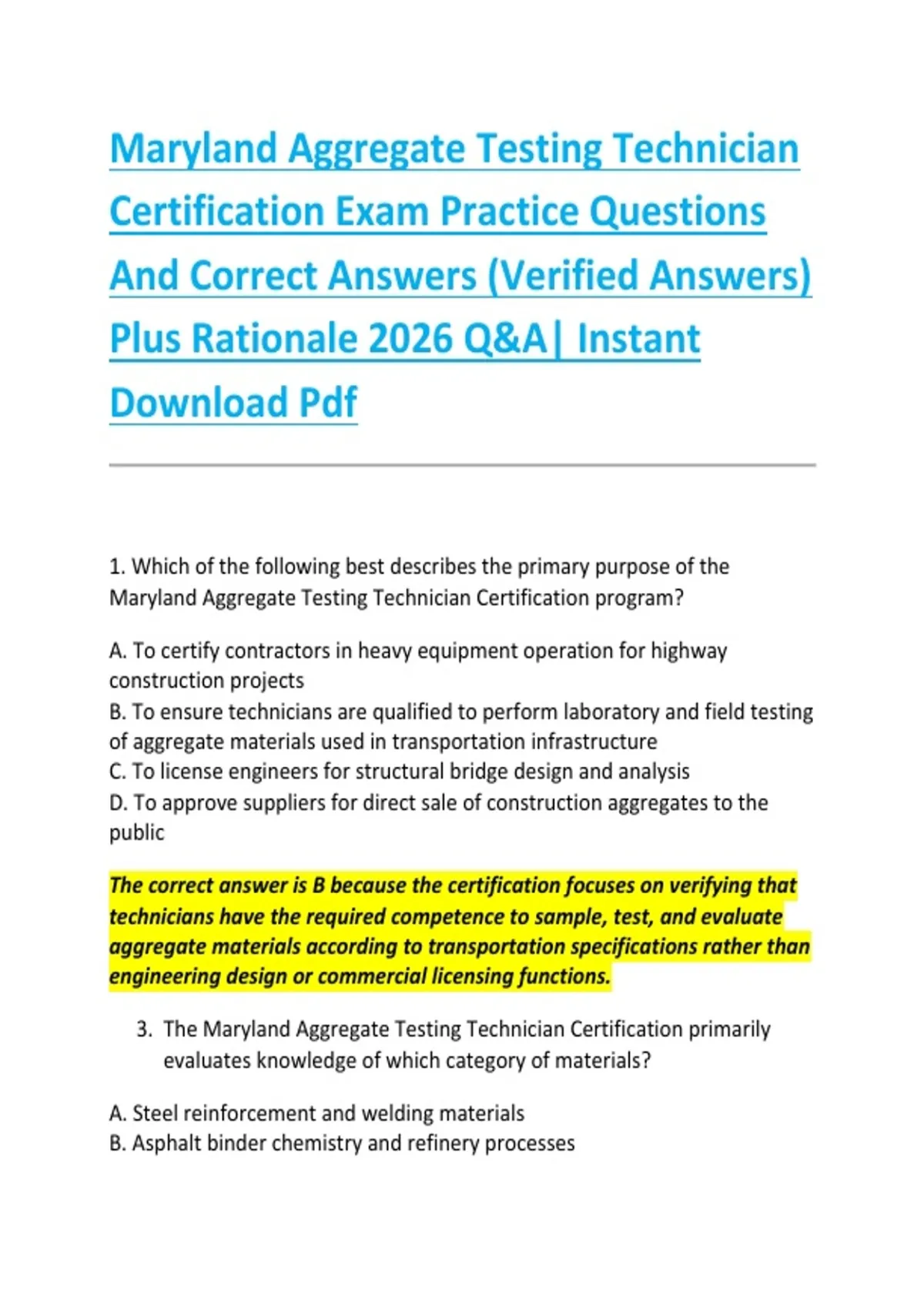 Maryland Aggregate Testing Technician Certification Exam Practice Questions And Correct Answers (Verified Answers) Plus Rationale 2026 Q&A| Instant Download Pdf

1. Which of the following best describes the primary purpose of the Maryland Aggregate Testing Technician Certification program?

A. To certify contractors in heavy equipment operation for highway construction projects
B. To ensure technicians are qualified to perform laboratory and field testing of aggregate materials used in transportation infrastructure
C. To license engineers for structural bridge design and analysis
D. To approve suppliers for direct sale of construction aggregates to the public

The correct answer is B because the certification focuses on verifying that technicians have the required competence to sample, test, and evaluate aggregate materials according to transportation specifications rather than engineering design or commercial licensing functions.

3. The Maryland Aggregate Testing Technician Certification primarily evaluates knowledge of which category of materials?

A. Steel reinforcement and welding materials
B. Asphalt binder chemistry and refinery processes